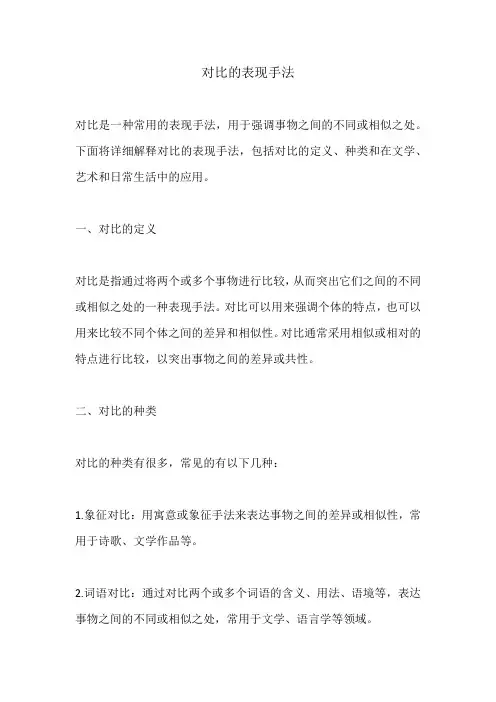 对比的表现手法

对比是一种常用的表现手法，用于强调事物之间的不同或相似之处。下面将详细解释对比的表现手法，包括对比的定义、种类和在文学、艺术和日常生活中的应用。

一、对比的定义

对比是指通过将两个或多个事物进行比较，从而突出它们之间的不同或相似之处的一种表现手法。对比可以用来强调个体的特点，也可以用来比较不同个体之间的差异和相似性。对比通常采用相似或相对的特点进行比较，以突出事物之间的差异或共性。

二、对比的种类

对比的种类有很多，常见的有以下几种：

1.象征对比：用寓意或象征手法来表达事物之间的差异或相似性，常用于诗歌、文学作品等。

2.词语对比：通过对比两个或多个词语的含义、用法、语境等，表达事物之间的不同或相似之处，常用于文学、语言学等领域。